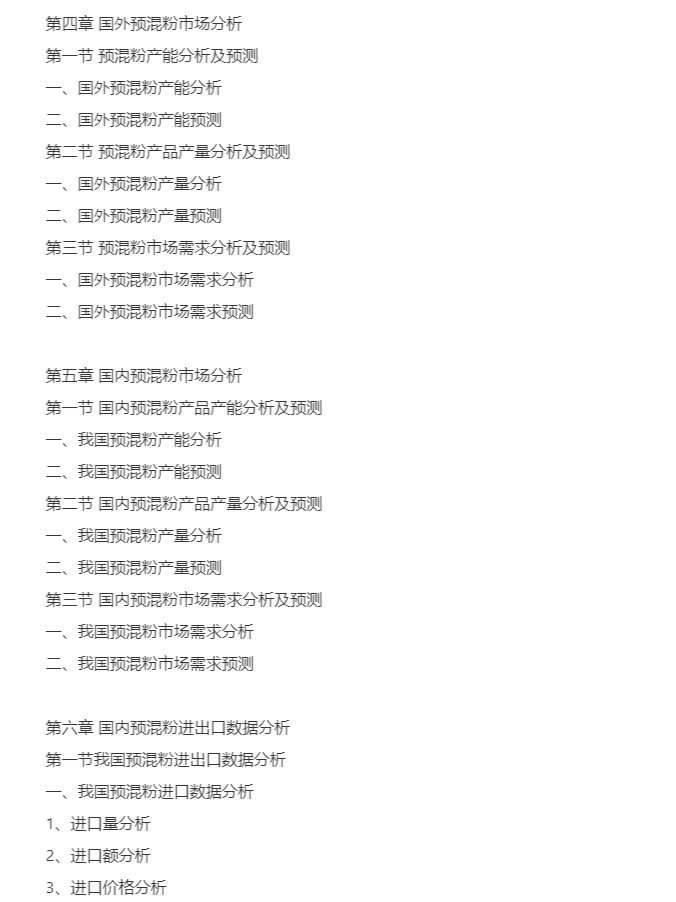 第四章 国外预混粉市场分析
第一节 预混粉产能分析及预测
一、国外预混粉产能分析
二、国外预混粉产能预测
第二节 预混粉产品产量分析及预测
一、国外预混粉产量分析
二、国外预混粉产量预测
第三节 预混粉市场需求分析及预测
一、国外预混粉市场需求分析
二、国外预混粉市场需求预测

第五章 国内预混粉市场分析
第一节 国内预混粉产品产能分析及预测
一、我国预混粉产能分析
二、我国预混粉产能预测
第二节 国内预混粉产品产量分析及预测
一、我国预混粉产量分析
二、我国预混粉产量预测
第三节 国内预混粉市场需求分析及预测
一、我国预混粉市场需求分析
二、我国预混粉市场需求预测

第六章 国内预混粉进出口数据分析
第一节我国预混粉进出口数据分析
一、我国预混粉进口数据分析
1、进口量分析
2、进口额分析
3、进口价格分析